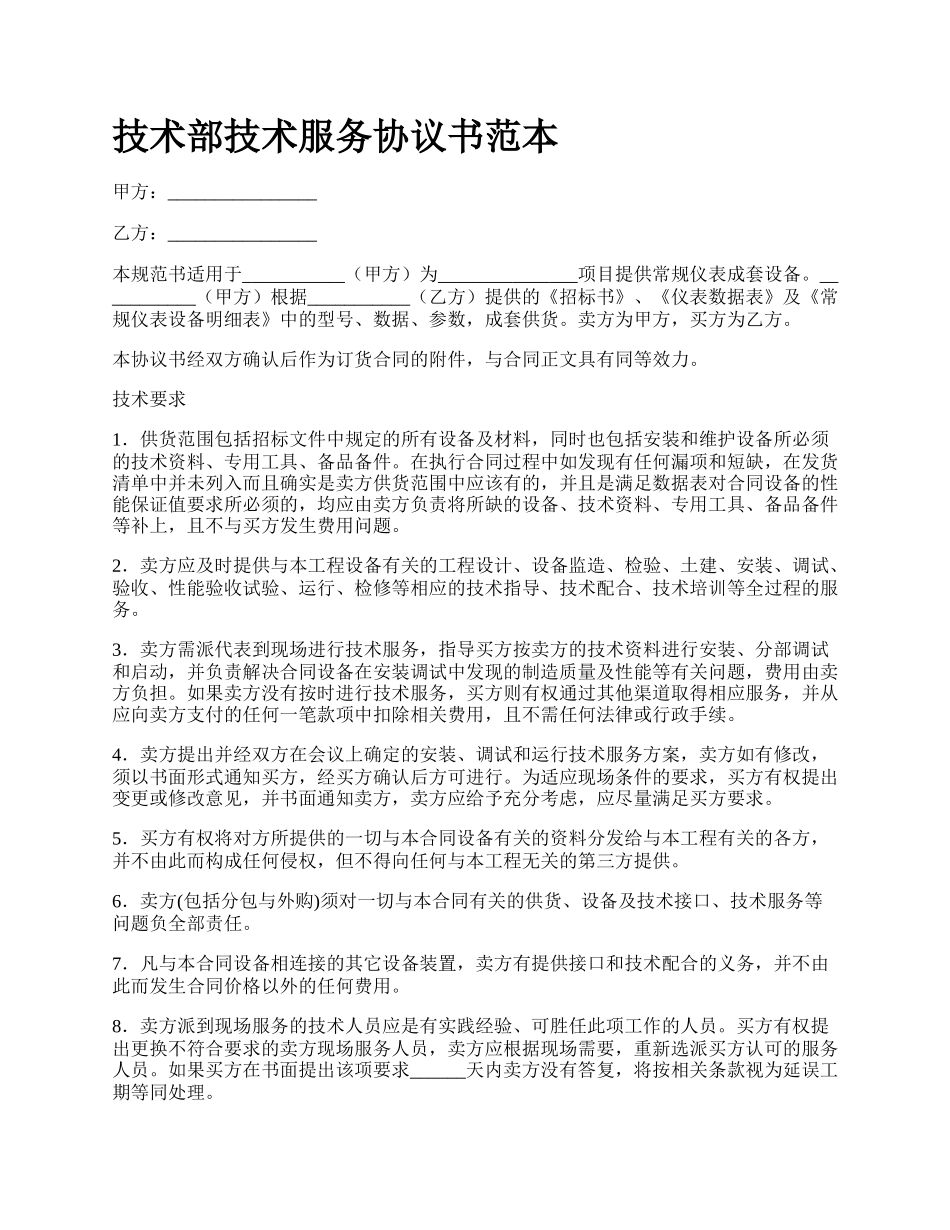 技术部技术服务协议书范本

甲方：________________

乙方：________________

本规范书适用于___________（甲方）为_______________项目提供常规仪表成套设备。___________（甲方）根据___________（乙方）提供的《招标书》、《仪表数据表》及《常规仪表设备明细表》中的型号、数据、参数，成套供货。卖方为甲方，买方为乙方。

本协议书经双方确认后作为订货合同的附件，与合同正文具有同等效力。

技术要求

1．供货范围包括招标文件中规定的所有设备及材料，同时也包括安装和维护设备所必须的技术资料、专用工具、备品备件。在执行合同过程中如发现有任何漏项和短缺，在发货清单中并未列入而且确实是卖方供货范围中应该有的，并且是满足数据表对合同设备的性能保证值要求所必须的，均应由卖方负责将所缺的设备、技术资料、专用工具、备品备件等补上，且不与买方发生费用问题。

2．卖方应及时提供与本工程设备有关的工程设计、设备监造、检验、土建、安装、调试、验收、性能验收试验、运行、检修等相应的技术指导、技术配合、技术培训等全过程的服务。

3．卖方需派代表到现场进行技术服务，指导买方按卖方的技术资料进行安装、分部调试和启动，并负责解决合同设备在安装调试中发现的制造质量及性能等有关问题，费用由卖方负担。如果卖方没有按时进行技术服务，买方则有权通过其他渠道取得相应服务，并从应向卖方支付的任何一笔款项中扣除相关费用，且不需任何法律或行政手续。

4．卖方提出并经双方在会议上确定的安装、调试和运行技术服务方案，卖方如有修改，须以书面形式通知买方，经买方确认后方可进行。为适应现场条件的要求，买方有权提出变更或修改意见，并书面通知卖方，卖方应给予充分考虑，应尽量满足买方要求。

5．买方有权将对方所提供的一切与本合同设备有关的资料分发给与本工程有关的各方，并不由此而构成任何侵权，但不得向任何与本工程无关的第三方提供。

6．卖方(包括分包与外购)须对一切与本合同有关的供货、设备及技术接口、技术服务等问题负全部责任。

7．凡与本合同设备相连接的其它设备装置，卖方有提供接口和技术配合的义务，并不由此而发生合同价格以外的任何费用。

8．卖方派到现场服务的技术人员应是有实践经验、可胜任此项工作的人员。买方有权提出更换不符合要求的卖方现场服务人员，卖方应根据现场需要，重新选派买方认可的服务人员。如果买方在书面提出该项要求______天内卖方没有答复，将按相关条款视为延误工期等同处理。